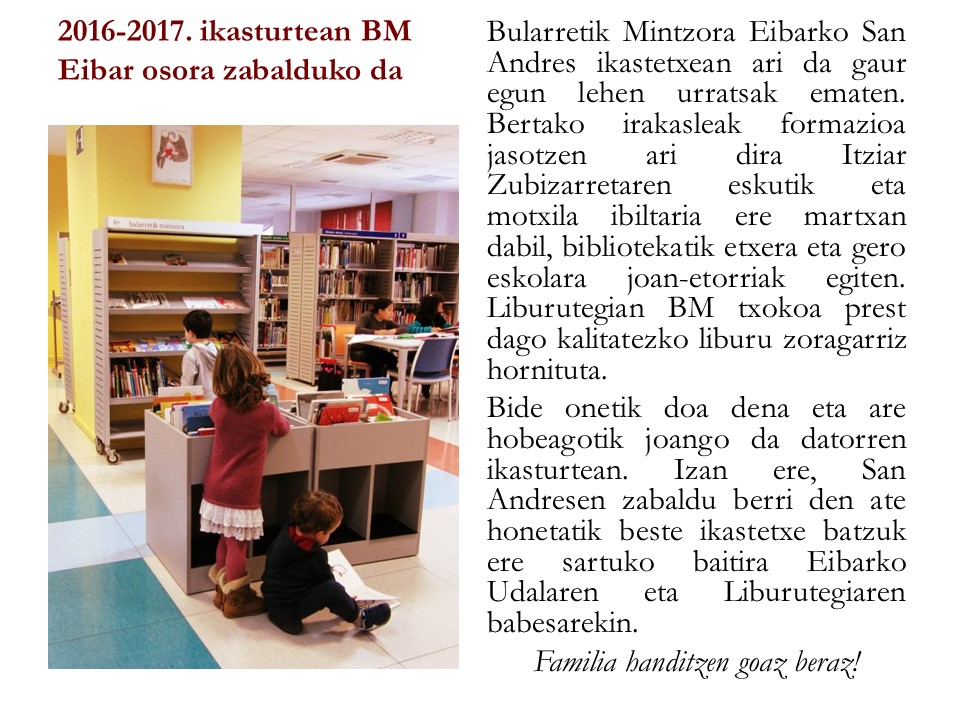 2016-2017. ikasturtean BM Eibar osora zabalduko da

bularretik mintzora

Bularretik Mintzora Eibarko San Andres ikastetxean ari da gaur egun lehen urratsak ematen. Bertako irakasleak formazioa jasotzen ari dira Itziar Zubizarretaren eskutik eta motxila ibiltaria ere martxan dabil, bibliotekatik etxera eta gero eskolara joan-etorriak egiten. Liburutegian BM txokoa prest dago kalitatezko liburu zoragarriz hornituta.

Bide onetik doa dena eta are hobeagotik joango da datorren ikasturtean. Izan ere, San Andresen zabaldu berri den ate honetatik beste ikastetxe batzuk ere sartuko baitira Eibarko Udalaren eta Liburutegiaren babesarekin.

Familia handitzen goaz beraz!